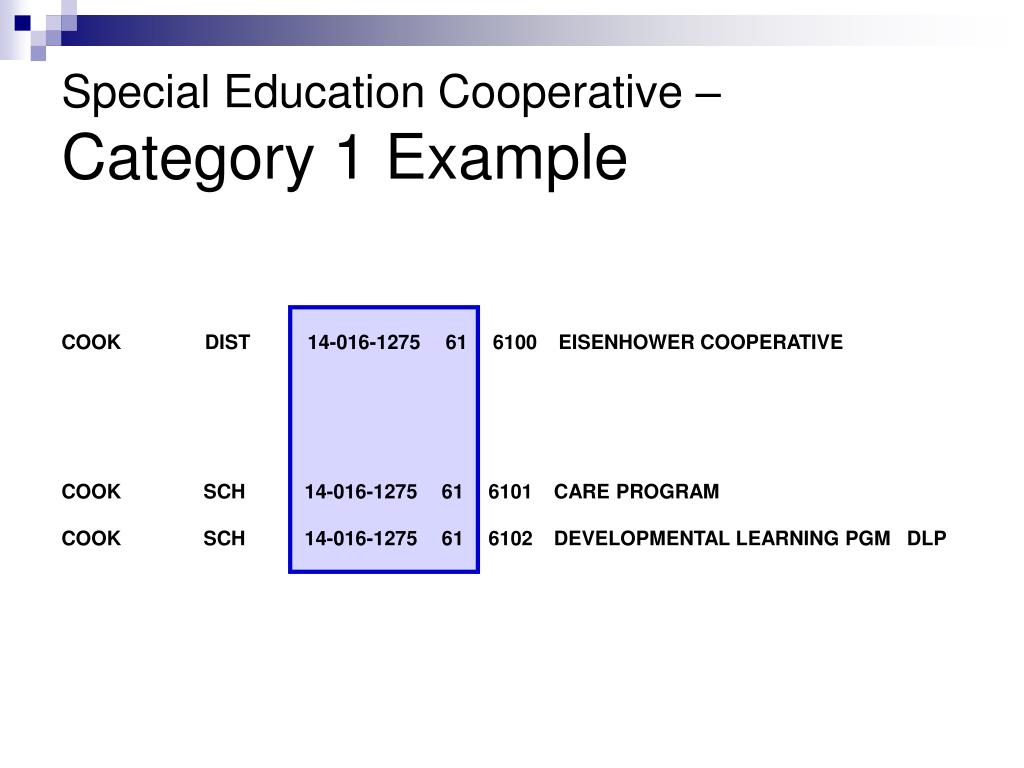 Special Education Cooperative –
Category 1 Example

COOK DIST 14-016-1275 61 6100 EISENHOWER COOPERATIVE

COOK SCH 14-016-1275 61 6101 CARE PROGRAM

COOK SCH 14-016-1275 61 6102 DEVELOPMENTAL LEARNING PGM DLP